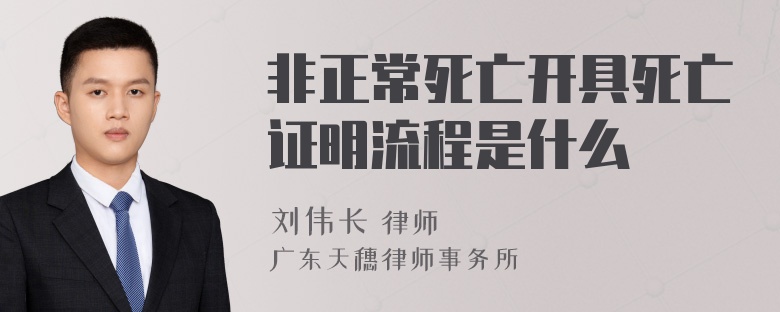 非正常死亡开具死亡证明流程是什么

刘伟长 律师
广东天穗律师事务所